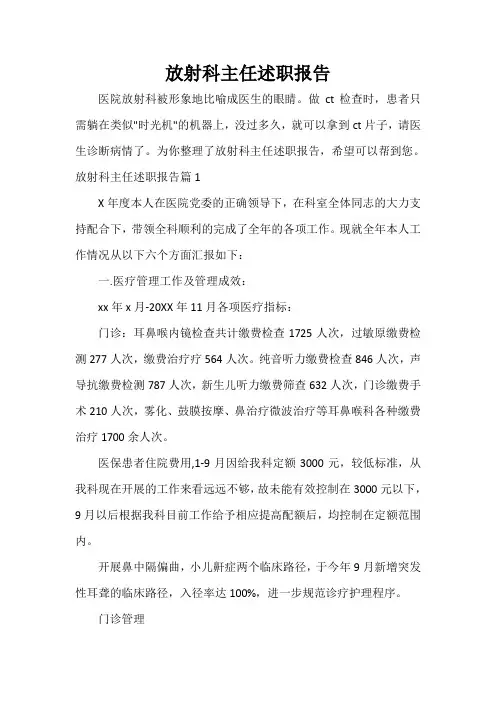 放射科主任述职报告

医院放射科被形象地比喻成医生的眼睛。做 ct 检查时，患者只需躺在类似"时光机"的机器上，没过多久，就可以拿到 ct 片子，请医生诊断病情了。为你整理了放射科主任述职报告，希望可以帮到您。

放射科主任述职报告篇 1

X 年度本人在医院党委的正确领导下，在科室全体同志的大力支持配合下，带领全科顺利的完成了全年的各项工作。现就全年本人工作情况从以下六个方面汇报如下：

一.医疗管理工作及管理成效：

xx 年 x 月-20XX 年 11 月各项医疗指标：

门诊：耳鼻喉内镜检查共计缴费检查 1725 人次，过敏原缴费检测 277 人次，缴费治疗疗 564 人次。纯音听力缴费检查 846 人次，声导抗缴费检测 787 人次，新生儿听力缴费筛查 632 人次，门诊缴费手术 210 人次，雾化、鼓膜按摩、鼻治疗微波治疗等耳鼻喉科各种缴费治疗 1700 余人次。

医保患者住院费用,1-9 月因给我科定额 3000 元，较低标准，从我科现在开展的工作来看远远不够，故未能有效控制在 3000 元以下，9 月以后根据我科目前工作给予相应提高配额后，均控制在定额范围内。

开展鼻中隔偏曲，小儿鼾症两个临床路径，于今年 9 月新增突发性耳聋的临床路径，入径率达 100%，进一步规范诊疗护理程序。

门诊管理